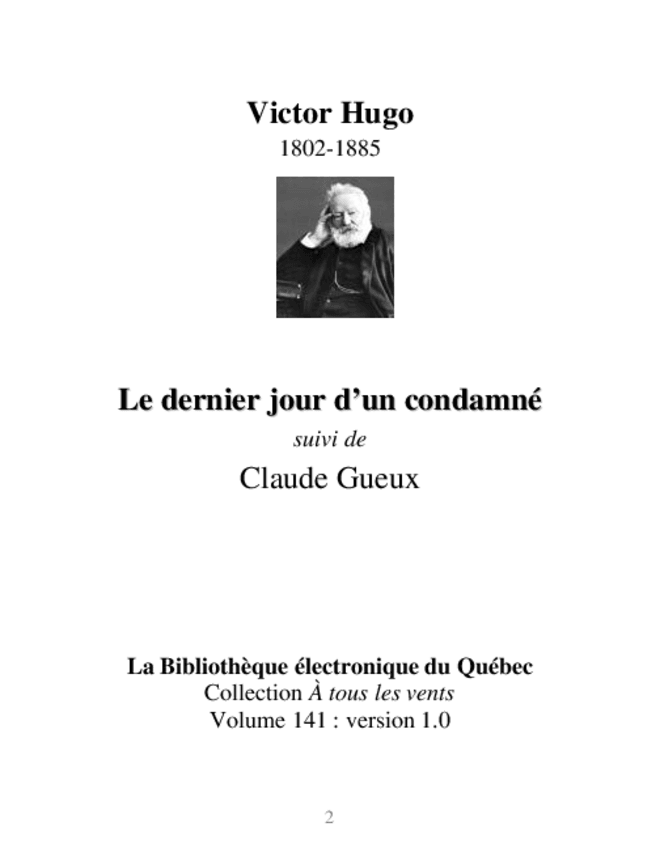 Victor Hugo
1802-1885

Le dernier jour d’un condamné
suivi de
Claude Gueux

La Bibliothèque électronique du Québec
Collection À tous les vents
Volume 141 : version 1.0

2